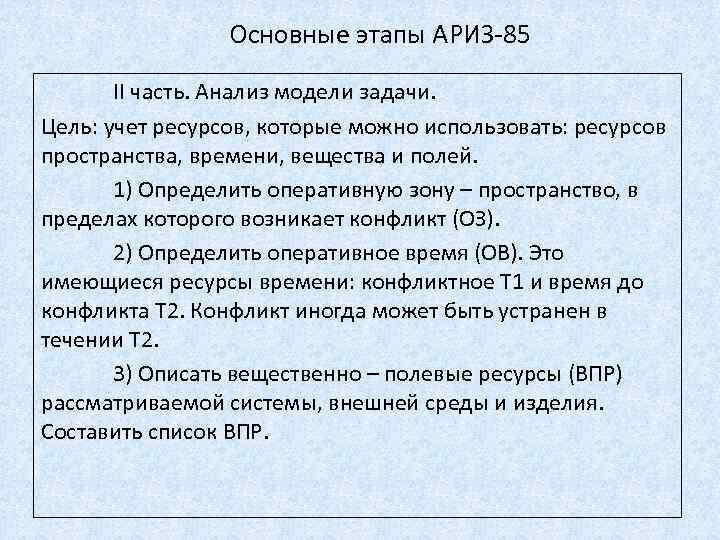 Основные этапы АРИЗ-85

II часть. Анализ модели задачи.

Цель: учет ресурсов, которые можно использовать: ресурсов пространства, времени, вещества и полей.

1) Определить оперативную зону – пространство, в пределах которого возникает конфликт (ОЗ).

2) Определить оперативное время (ОВ). Это имеющиеся ресурсы времени: конфликтное Т1 и время до конфликта Т2. Конфликт иногда может быть устранен в течении Т2.

3) Описать вещественно – полевые ресурсы (ВПР) рассматриваемой системы, внешней среды и изделия. Составить список ВПР.